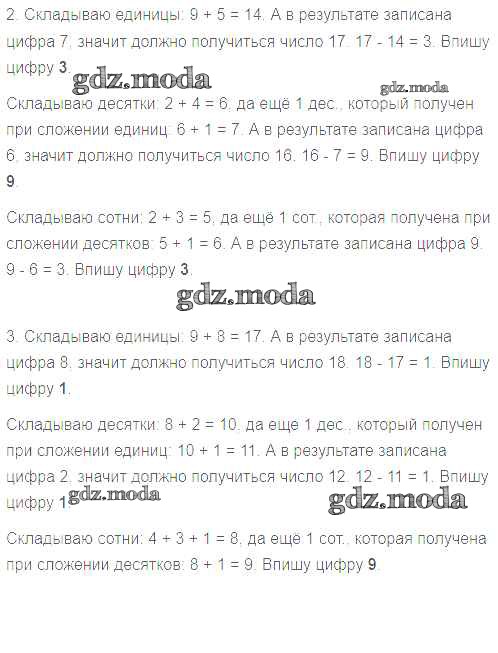 2. Складываю единицы: 9 + 5 = 14. А в результате записана цифра 7, значит должно получиться число 17. 17 - 14 = 3. Впишу цифру **3**.

gdz.moda

gdz.moda

Складываю десятки: 2 + 4 = 6, да ещё 1 дес., который получен при сложении единиц: 6 + 1 = 7. А в результате записана цифра 6, значит должно получиться число 16. 16 - 7 = 9. Впишу цифру **9**.

Складываю сотни: 2 + 3 = 5, да ещё 1 сот., которая получена при сложении десятков: 5 + 1 = 6. А в результате записана цифра 9. 9 - 6 = 3. Впишу цифру **3**.

gdz.moda

3. Складываю единицы: 9 + 8 = 17. А в результате записана цифра 8, значит должно получиться число 18. 18 - 17 = 1. Впишу цифру **1**.

Складываю десятки: 8 + 2 = 10, да еще 1 дес., который получен при сложении единиц: 10 + 1 = 11. А в результате записана цифра 2, значит должно получиться число 12. 12 - 11 = 1. Впишу цифру **1**.

gdz.moda

gdz.moda

Складываю сотни: 4 + 3 + 1 = 8, да еще 1 сот., которая получена при сложении десятков: 8 + 1 = 9. Впишу цифру **9**.